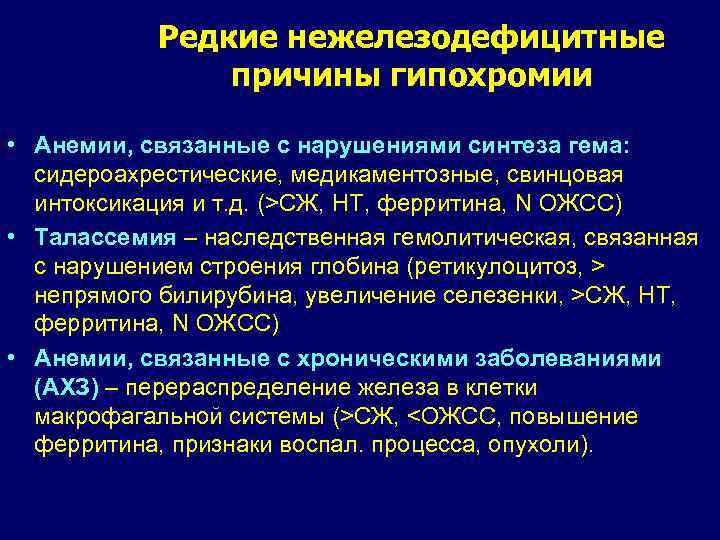 Редкие нежелезодефицитные причины гипохромии

• Анемии, связанные с нарушениями синтеза гема: сидероахрестические, медикаментозные, свинцовая интоксикация и т.д. (>СЖ, НТ, ферритина, N ОЖСС)
• Талассемия – наследственная гемолитическая, связанная с нарушением строения глобина (ретикулоцитоз, > непрямого билирубина, увеличение селезенки, >СЖ, НТ, ферритина, N ОЖСС)
• Анемии, связанные с хроническими заболеваниями (АХЗ) – перераспределение железа в клетки макрофагальной системы (>СЖ, <ОЖСС, повышение ферритина, признаки воспал. процесса, опухоли).